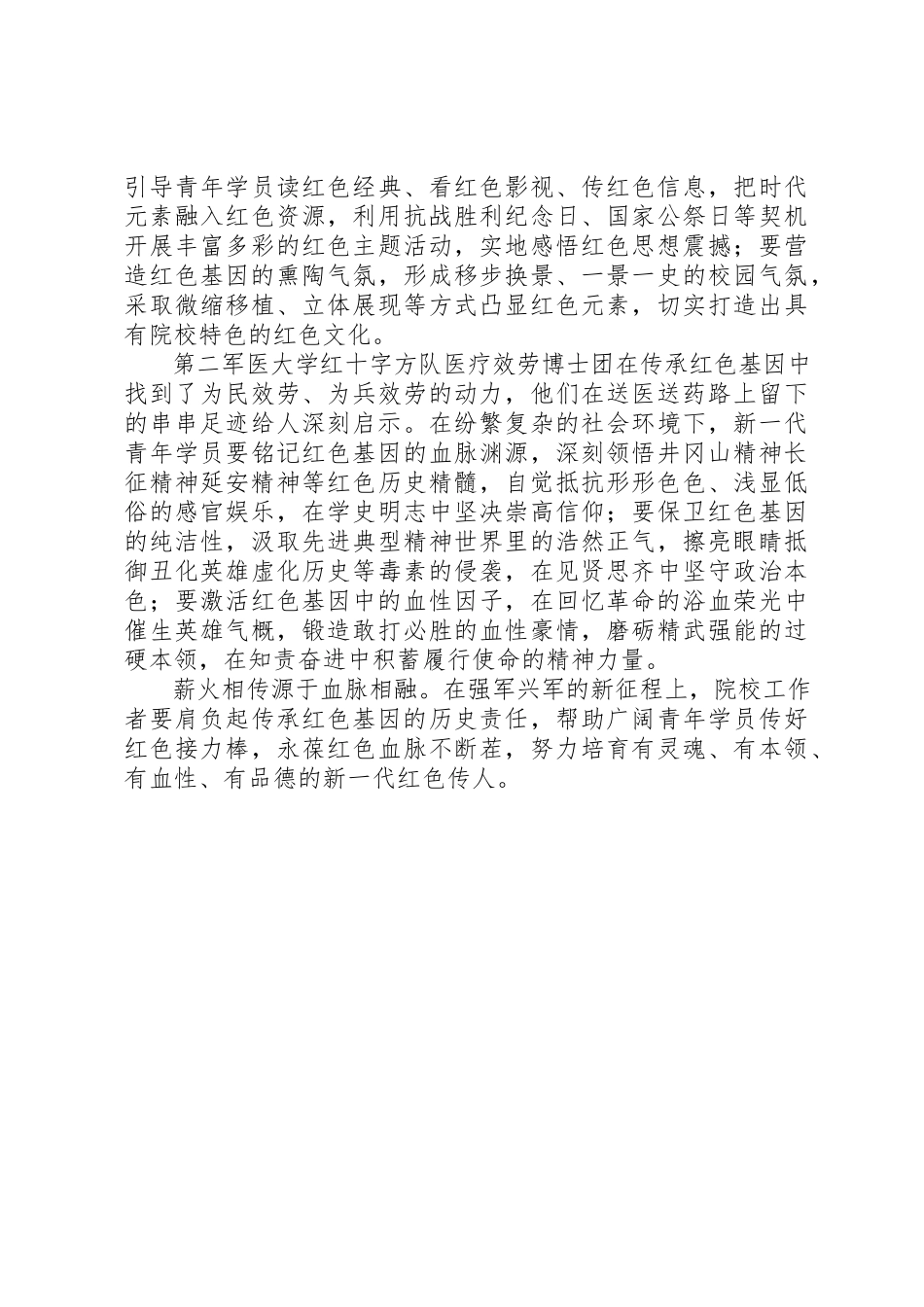 引导青年学员读红色经典、看红色影视、传红色信息，把时代元素融入红色资源，利用抗战胜利纪念日、国家公祭日等契机开展丰富多彩的红色主题活动，实地感悟红色思想震撼；要营造红色基因的熏陶气氛，形成移步换景、一景一史的校园气氛，采取微缩移植、立体展现等方式凸显红色元素，切实打造出具有院校特色的红色文化。

第二军医大学红十字方队医疗效劳博士团在传承红色基因中找到了为民效劳、为兵效劳的动力，他们在送医送药路上留下的串串足迹给人深刻启示。在纷繁复杂的社会环境下，新一代青年学员要铭记红色基因的血脉渊源，深刻领悟井冈山精神长征精神延安精神等红色历史精髓，自觉抵抗形形色色、浅显低俗的感官娱乐，在学史明志中坚决崇高信仰；要保卫红色基因的纯洁性，汲取先进典型精神世界里的浩然正气，擦亮眼睛抵御丑化英雄虚化历史等毒素的侵袭，在见贤思齐中坚守政治本色；要激活红色基因中的血性因子，在回忆革命的浴血荣光中催生英雄气概，锻造敢打必胜的血性豪情，磨砺精武强能的过硬本领，在知责奋进中积蓄履行使命的精神力量。

薪火相传源于血脉相融。在强军兴军的新征程上，院校工作者要肩负起传承红色基因的历史责任，帮助广阔青年学员传好红色接力棒，永葆红色血脉不断茬，努力培育有灵魂、有本领、有血性、有品德的新一代红色传人。